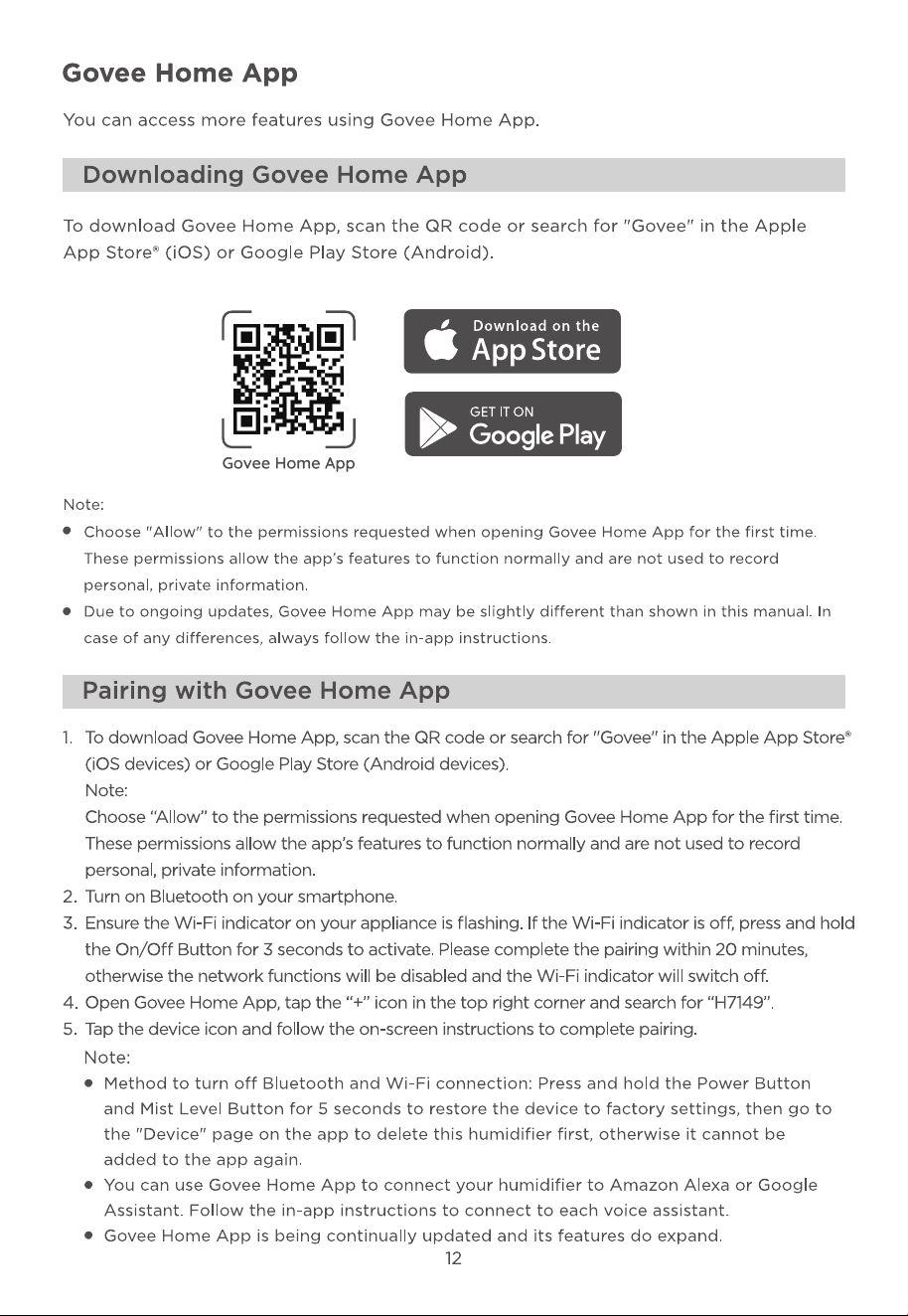 Govee Home App

You can access more features using Govee Home App.

Downloading Govee Home App

To download Govee Home App, scan the QR code or search for "Govee" in the Apple App Store® (iOS) or Google Play Store (Android).

Govee Home App

Download on the
App Store

GET IT ON
Google Play

Note:

• Choose "Allow" to the permissions requested when opening Govee Home App for the first time. These permissions allow the app's features to function normally and are not used to record personal, private information.
• Due to ongoing updates, Govee Home App may be slightly different than shown in this manual. In case of any differences, always follow the in-app instructions.

Pairing with Govee Home App

1. To download Govee Home App, scan the QR code or search for "Govee" in the Apple App Store® (iOS devices) or Google Play Store (Android devices).
Note:
Choose "Allow" to the permissions requested when opening Govee Home App for the first time. These permissions allow the app's features to function normally and are not used to record personal, private information.
2. Turn on Bluetooth on your smartphone.
3. Ensure the Wi-Fi indicator on your appliance is flashing. If the Wi-Fi indicator is off, press and hold the On/Off Button for 3 seconds to activate. Please complete the pairing within 20 minutes, otherwise the network functions will be disabled and the Wi-Fi indicator will switch off.
4. Open Govee Home App, tap the "+" icon in the top right corner and search for "H7149".
5. Tap the device icon and follow the on-screen instructions to complete pairing.
Note:
• Method to turn off Bluetooth and Wi-Fi connection: Press and hold the Power Button and Mist Level Button for 5 seconds to restore the device to factory settings, then go to the "Device" page on the app to delete this humidifier first, otherwise it cannot be added to the app again.
• You can use Govee Home App to connect your humidifier to Amazon Alexa or Google Assistant. Follow the in-app instructions to connect to each voice assistant.
• Govee Home App is being continually updated and its features do expand.

12